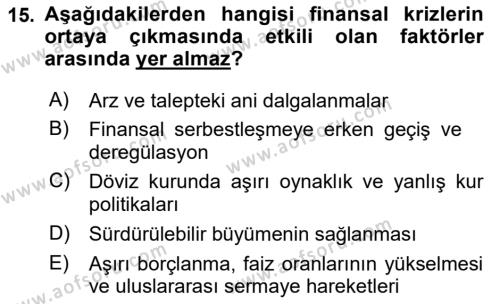 15. Aşağıdakilerden hangisi finansal krizlerin ortaya çıkmasında etkili olan faktörler arasında yer almaz?

A) Arz ve talepteki ani dalgalanmalar
B) Finansal serbestleşmeye erken geçiş ve deregülasyon
C) Döviz kurunda aşırı oynaklık ve yanlış kur politikaları
D) Sürdürülebilir büyümenin sağlanması
E) Aşırı borçlanma, faiz oranlarının yükselmesi ve uluslararası sermaye hareketleri

www.aofsoru.com